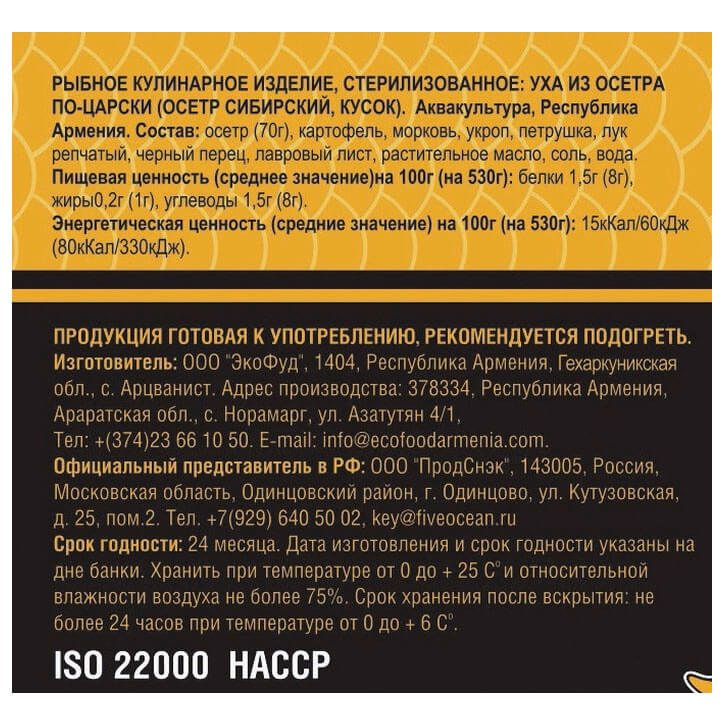 РЫБНОЕ КУЛИНАРНОЕ ИЗДЕЛИЕ, СТЕРИЛИЗОВАННОЕ: УХА ИЗ ОСЕТРА ПО-ЦАРСКИ (ОСЕТР СИБИРСКИЙ, КУСОК). Аквакультура, Республика Армения. Состав: осетр (70г), картофель, морковь, укроп, петрушка, лук репчатый, черный перец, лавровый лист, растительное масло, соль, вода.
Пищевая ценность (среднее значение)на 100г (на 530г): белки 1,5г (8г), жиры0,2г (1г), углеводы 1,5г (8г).
Энергетическая ценность (средние значение) на 100г (на 530г): 15кКал/60кДж (80кКал/330кДж).

ПРОДУКЦИЯ ГОТОВАЯ К УПОТРЕБЛЕНИЮ, РЕКОМЕНДУЕТСЯ ПОДОГРЕТЬ.
Изготовитель: ООО "ЭкоФуд", 1404, Республика Армения, Гехаркуникская обл., с. Арцванист. Адрес производства: 378334, Республика Армения, Араратская обл., с. Норамарг, ул. Азатутян 4/1,
Тел: +(374)23 66 10 50. E-mail: info@ecofoodarmenia.com.
Официальный представитель в РФ: ООО "ПродСнэк", 143005, Россия, Московская область, Одинцовский район, г. Одинцово, ул. Кутузовская, д. 25, пом.2. Тел. +7(929) 640 50 02, key@fiveocean.ru
Срок годности: 24 месяца. Дата изготовления и срок годности указаны на дне банки. Хранить при температуре от 0 до + 25 С° и относительной влажности воздуха не более 75%. Срок хранения после вскрытия: не более 24 часов при температуре от 0 до + 6 С°.

ISO 22000 HACCP